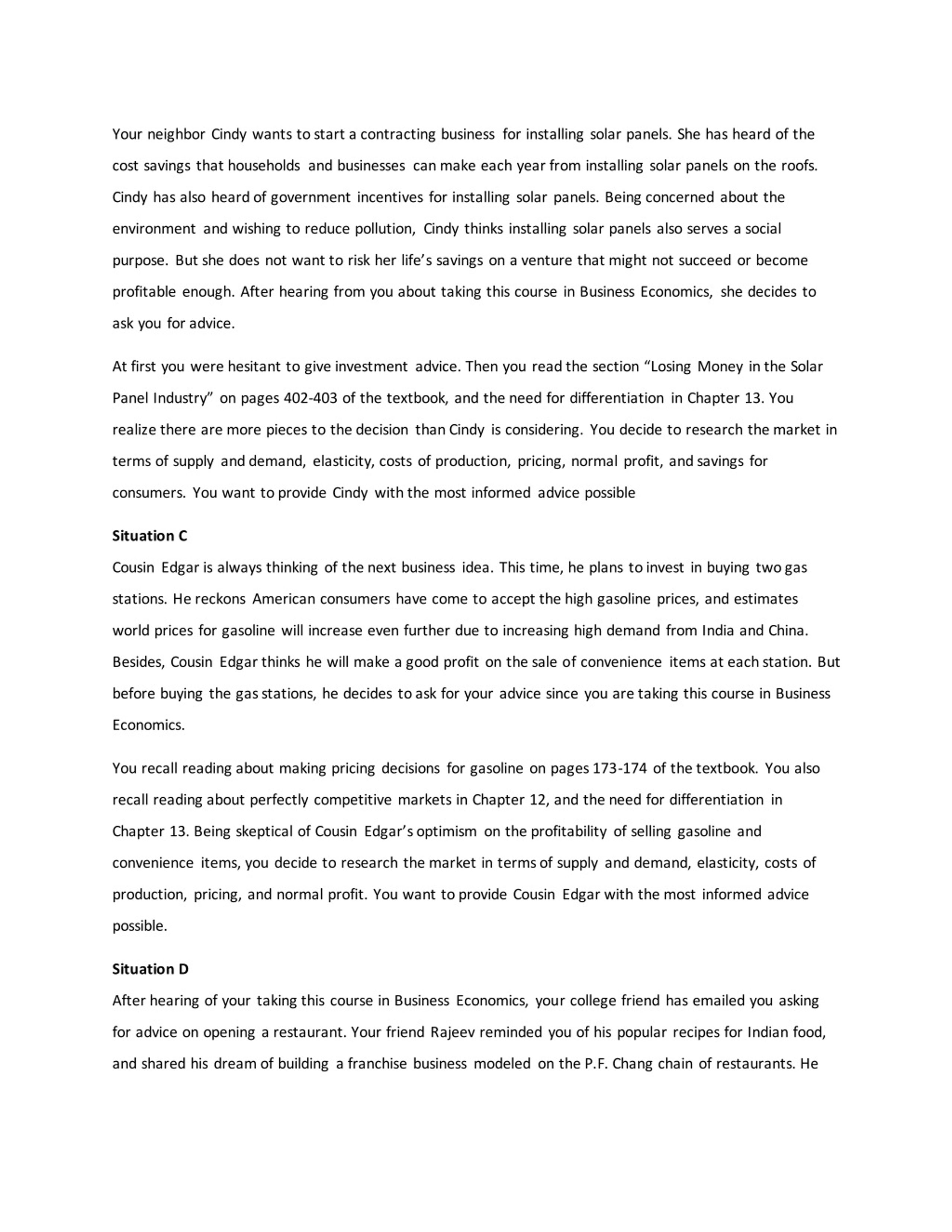 Your neighbor Cindy wants to start a contracting business for installing solar panels. She has heard of the cost savings that households and businesses can make each year from installing solar panels on the roofs. Cindy has also heard of government incentives for installing solar panels. Being concerned about the environment and wishing to reduce pollution, Cindy thinks installing solar panels also serves a social purpose. But she does not want to risk her life's savings on a venture that might not succeed or become profitable enough. After hearing from you about taking this course in Business Economics, she decides to ask you for advice.

At first you were hesitant to give investment advice. Then you read the section "Losing Money in the Solar Panel Industry" on pages 402-403 of the textbook, and the need for differentiation in Chapter 13. You realize there are more pieces to the decision than Cindy is considering. You decide to research the market in terms of supply and demand, elasticity, costs of production, pricing, normal profit, and savings for consumers. You want to provide Cindy with the most informed advice possible

**Situation C**
Cousin Edgar is always thinking of the next business idea. This time, he plans to invest in buying two gas stations. He reckons American consumers have come to accept the high gasoline prices, and estimates world prices for gasoline will increase even further due to increasing high demand from India and China. Besides, Cousin Edgar thinks he will make a good profit on the sale of convenience items at each station. But before buying the gas stations, he decides to ask for your advice since you are taking this course in Business Economics.

You recall reading about making pricing decisions for gasoline on pages 173-174 of the textbook. You also recall reading about perfectly competitive markets in Chapter 12, and the need for differentiation in Chapter 13. Being skeptical of Cousin Edgar's optimism on the profitability of selling gasoline and convenience items, you decide to research the market in terms of supply and demand, elasticity, costs of production, pricing, and normal profit. You want to provide Cousin Edgar with the most informed advice possible.

**Situation D**
After hearing of your taking this course in Business Economics, your college friend has emailed you asking for advice on opening a restaurant. Your friend Rajeev reminded you of his popular recipes for Indian food, and shared his dream of building a franchise business modeled on the P.F. Chang chain of restaurants. He